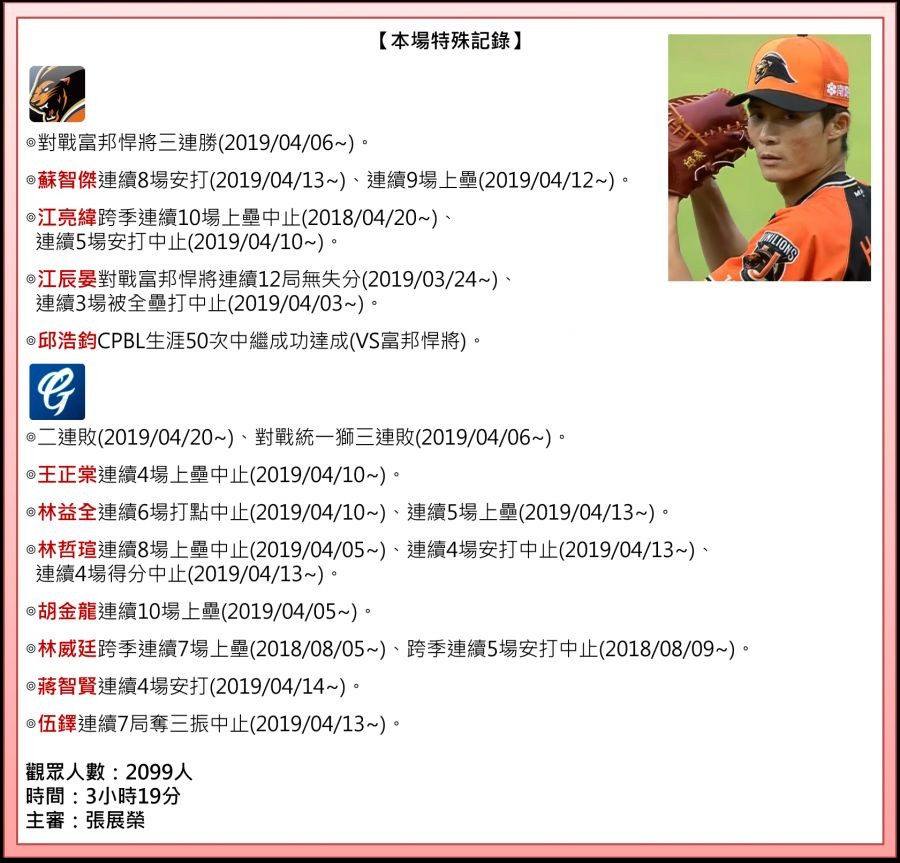 【本場特殊記錄】

◎對戰富邦悍將三連勝(2019/04/06~)。

◎蘇智傑連續8場安打(2019/04/13~)、連續9場上壘(2019/04/12~)。

◎江亮緯跨季連續10場上壘中止(2018/04/20~)、連續5場安打中止(2019/04/10~)。

◎江辰晏對戰富邦悍將連續12局無失分(2019/03/24~)、連續3場被全壘打中止(2019/04/03~)。

◎邱浩鈞CPBL生涯50次中繼成功達成(VS富邦悍將)。

◎二連敗(2019/04/20~)、對戰統一獅三連敗(2019/04/06~)。

◎王正棠連續4場上壘中止(2019/04/10~)。

◎林益全連續6場打點中止(2019/04/10~)、連續5場上壘(2019/04/13~)。

◎林哲瑄連續8場上壘中止(2019/04/05~)、連續4場安打中止(2019/04/13~)、連續4場得分中止(2019/04/13~)。

◎胡金龍連續10場上壘(2019/04/05~)。

◎林威廷跨季連續7場上壘(2018/08/05~)、跨季連續5場安打中止(2018/08/09~)。

◎蔣智賢連續4場安打(2019/04/14~)。

◎伍鐸連續7局奪三振中止(2019/04/13~)。

觀眾人數：2099人
時間：3小時19分
主審：張展榮